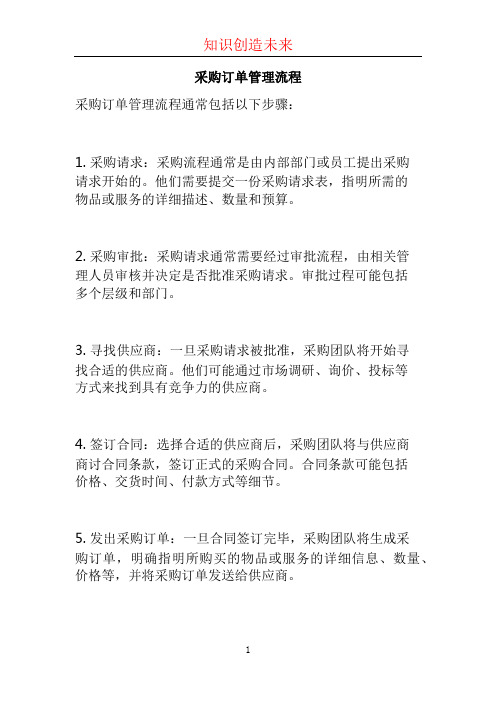 知识创造未来

采购订单管理流程

采购订单管理流程通常包括以下步骤：

1. 采购请求：采购流程通常是由内部部门或员工提出采购请求开始的。他们需要提交一份采购请求表，指明所需的物品或服务的详细描述、数量和预算。

2. 采购审批：采购请求通常需要经过审批流程，由相关管理人员审核并决定是否批准采购请求。审批过程可能包括多个层级和部门。

3. 寻找供应商：一旦采购请求被批准，采购团队将开始寻找合适的供应商。他们可能通过市场调研、询价、投标等方式来找到具有竞争力的供应商。

4. 签订合同：选择合适的供应商后，采购团队将与供应商商讨合同条款，签订正式的采购合同。合同条款可能包括价格、交货时间、付款方式等细节。

5. 发出采购订单：一旦合同签订完毕，采购团队将生成采购订单，明确指明所购买的物品或服务的详细信息、数量、价格等，并将采购订单发送给供应商。

1